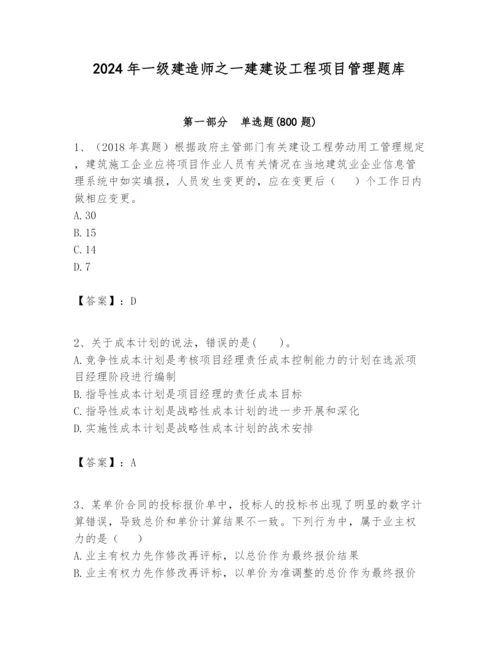 2024 年一级建造师之一建建设工程项目管理题库

第一部分　单选题(800 题)

1、（2018 年真题）根据政府主管部门有关建设工程劳动用工管理规定，建筑施工企业应将项目作业人员有关情况在当地建筑业企业信息管理系统中如实填报，人员发生变更的，应在变更后（　）个工作日内做相应变更。
A. 30
B. 15
C. 14
D. 7

【答案】：D

2、关于成本计划的说法，错误的是(　)。
A. 竞争性成本计划是考核项目经理责任成本控制能力的计划在选派项目经理阶段进行编制
B. 指导性成本计划是项目经理的责任成本目标
C. 指导性成本计划是战略性成本计划的进一步开展和深化
D. 实施性成本计划是战略性成本计划的战术安排

【答案】：A

3、某单价合同的投标报价单中，投标人的投标书出现了明显的数字计算错误，导致总价和单价计算结果不一致。下列行为中，属于业主权力的是（　）
A. 业主有权力先作修改再评标，以总价作为最终报价结果
B. 业主有权力先作修改再评标，以单价为准调整的总价作为最终报价